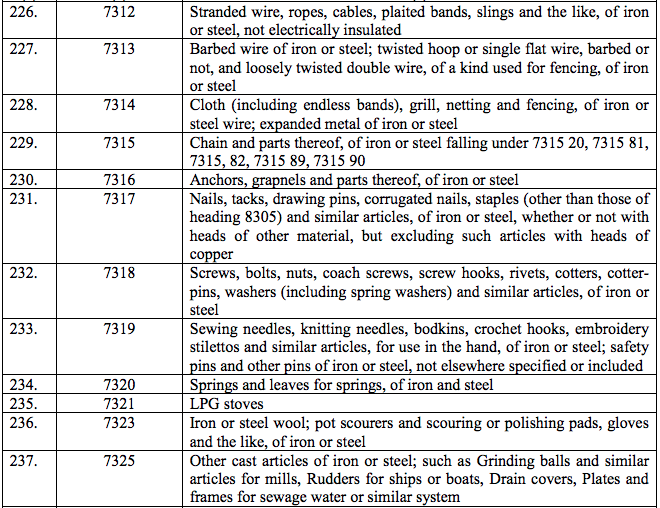 | 226. | 7312 | Stranded wire, ropes, cables, plaited bands, slings and the like, of iron or steel, not electrically insulated |
|---|---|---|
| 227. | 7313 | Barbed wire of iron or steel; twisted hoop or single flat wire, barbed or not, and loosely twisted double wire, of a kind used for fencing, of iron or steel |
| 228. | 7314 | Cloth (including endless bands), grill, netting and fencing, of iron or steel wire; expanded metal of iron or steel |
| 229. | 7315 | Chain and parts thereof, of iron or steel falling under 7315 20, 7315 81, 7315, 82, 7315 89, 7315 90 |
| 230. | 7316 | Anchors, grapnels and parts thereof, of iron or steel |
| 231. | 7317 | Nails, tacks, drawing pins, corrugated nails, staples (other than those of heading 8305) and similar articles, of iron or steel, whether or not with heads of other material, but excluding such articles with heads of copper |
| 232. | 7318 | Screws, bolts, nuts, coach screws, screw hooks, rivets, cotters, cotter-pins, washers (including spring washers) and similar articles, of iron or steel |
| 233. | 7319 | Sewing needles, knitting needles, bodkins, crochet hooks, embroidery stilettos and similar articles, for use in the hand, of iron or steel; safety pins and other pins of iron or steel, not elsewhere specified or included |
| 234. | 7320 | Springs and leaves for springs, of iron and steel |
| 235. | 7321 | LPG stoves |
| 236. | 7323 | Iron or steel wool; pot scourers and scouring or polishing pads, gloves and the like, of iron or steel |
| 237. | 7325 | Other cast articles of iron or steel; such as Grinding balls and similar articles for mills, Rudders for ships or boats, Drain covers, Plates and frames for sewage water or similar system |